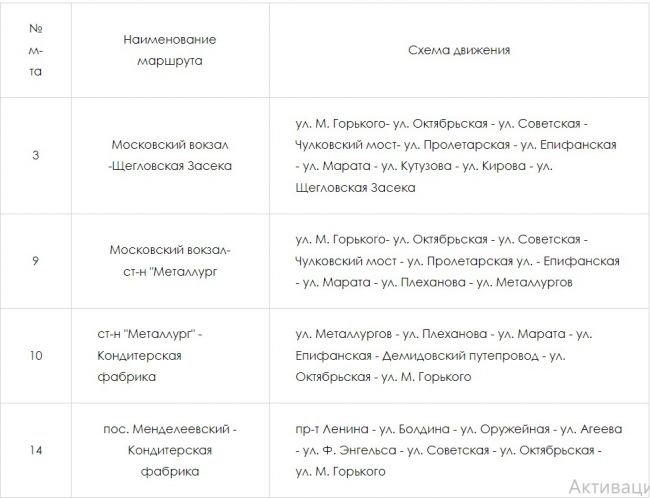 | № м-та | Наименование маршрута | Схема движения |
|---|---|---|
| 3 | Московский вокзал -Щегловская Засека | ул. М. Горького- ул. Октябрьская - ул. Советская - Чулковский мост- ул. Пролетарская - ул. Епифанская - ул. Марата - ул. Кутузова - ул. Кирова - ул. Щегловская Засека |
| 9 | Московский вокзал- ст-н "Металлург | ул. М. Горького- ул. Октябрьская - ул. Советская - Чулковский мост - ул. Пролетарская ул. - Епифанская - ул. Марата - ул. Плеханова - ул. Металлургов |
| 10 | ст-н "Металлург" - Кондитерская фабрика | ул. Металлургов - ул. Плеханова - ул. Марата - ул. Епифанская - Демидовский путепровод - ул. Октябрьская - ул. М. Горького |
| 14 | пос. Менделеевский - Кондитерская фабрика | пр-т Ленина - ул. Болдина - ул. Оружейная - ул. Агеева - ул. Ф. Энгельса - ул. Советская - ул. Октябрьская - ул. М. Горького |

Активаци